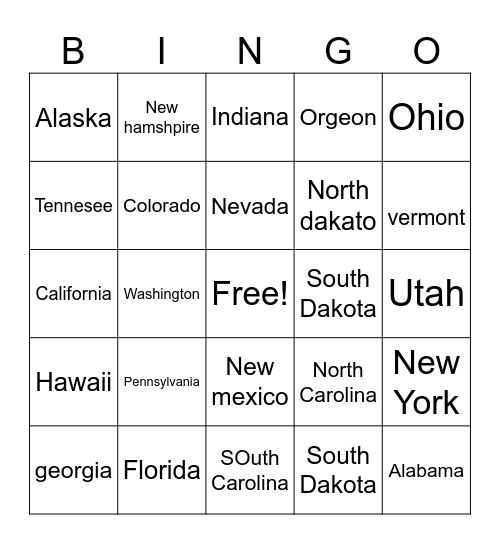 | B | I | N | G | O |
|---|---|---|---|---|
| Alaska | New hamshpire | Indiana | Orgeon | Ohio |
| Tennesee | Colorado | Nevada | North dakato | vermont |
| California | Washington | Free! | South Dakota | Utah |
| Hawaii | Pennsylvania | New mexico | North Carolina | New York |
| georgia | Florida | SOuth Carolina | South Dakota | Alabama |